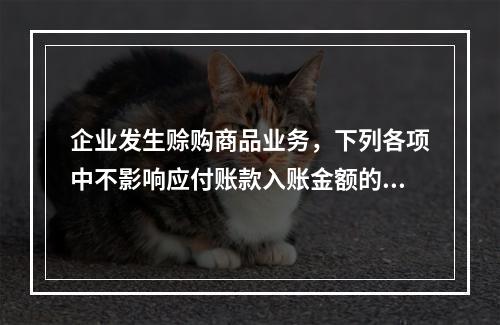 企业发生赊购商品业务，下列各项中不影响应付账款入账金额的...